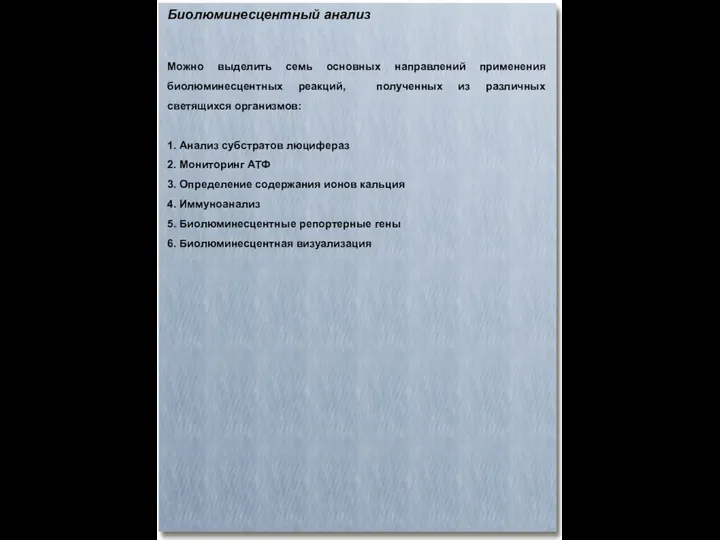 Биолюминесцентный анализ

Можно выделить семь основных направлений применения биолюминесцентных реакций, полученных из различных светящихся организмов:

1. Анализ субстратов люцифераз
2. Мониторинг АТФ
3. Определение содержания ионов кальция
4. Иммуноанализ
5. Биолюминесцентные репортерные гены
6. Биолюминесцентная визуализация